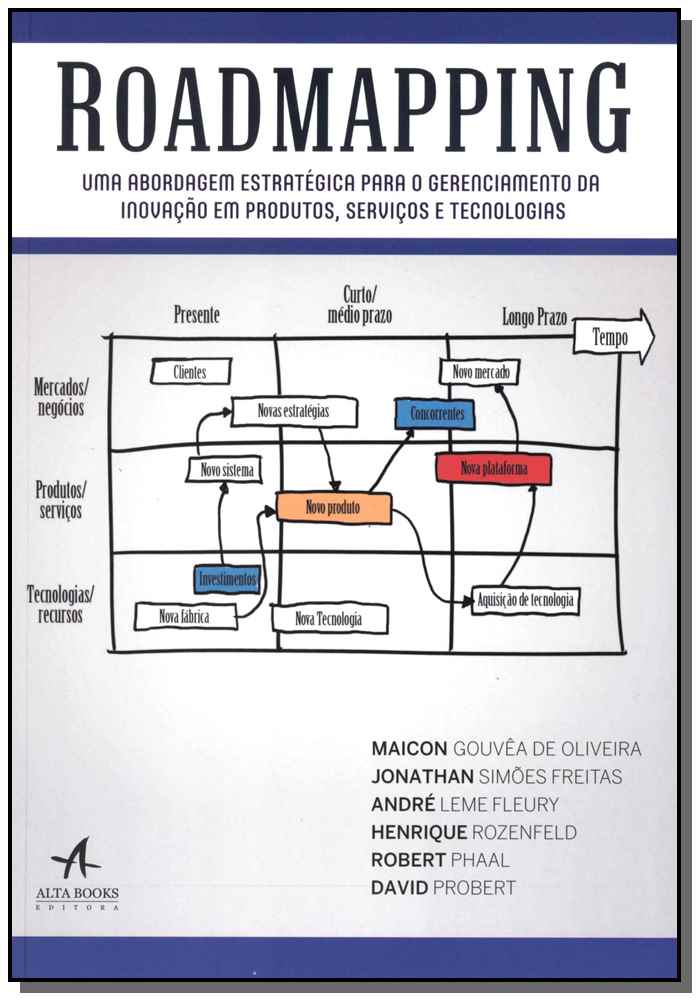 ROADMAPPING

UMA ABORDAGEM ESTRATÉGICA PARA O GERENCIAMENTO DA INOVAÇÃO EM PRODUTOS, SERVIÇOS E TECNOLOGIAS

Presente

Curto/ médio prazo

Longo Prazo

Tempo

Mercados/ negócios

Produtos/ serviços

Tecnologias/ recursos

Clientes

Novo mercado

Novas estratégias

Concorrentes

Novo sistema

Nova plataforma

Novo produto

Investimentos

Aquisição de tecnologia

Nova fábrica

Nova Tecnologia

MAICON GOUVÊA DE OLIVEIRA
JONATHAN SIMÕES FREITAS
ANDRÉ LEME FLEURY
HENRIQUE ROZENFELD
ROBERT PHAAL
DAVID PROBERT

ALTA BOOKS
EDITORA